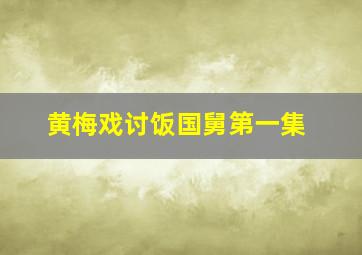 黄梅戏讨饭国舅第一集